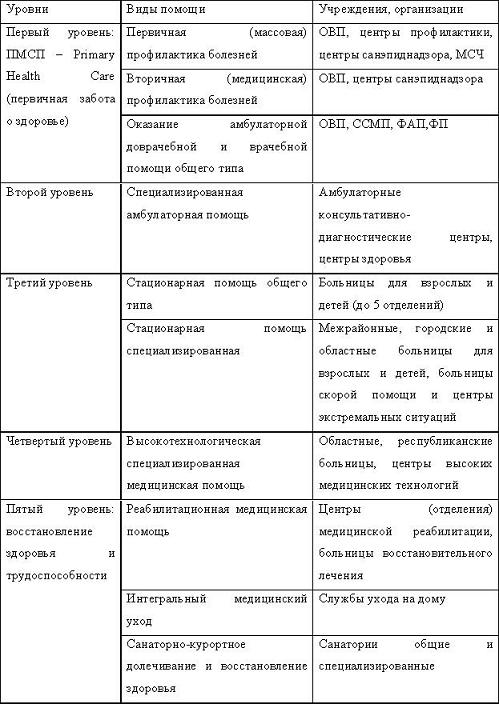 | Уровни | Виды помощи | Учреждения, организации |
|---|---|---|
| Первый уровень: ПМСП – Primary Health Care (первичная забота о здоровье) | Первичная (массовая) профилактика болезней | ОВП, центры профилактики, центры санэпиднадзора, МСЧ |
| | Вторичная (медицинская) профилактика болезней | ОВП, центры санэпиднадзора |
| | Оказание амбулаторной доврачебной и врачебной помощи общего типа | ОВП, ССМП, ФАП,ФП |
| Второй уровень | Специализированная амбулаторная помощь | Амбулаторные консультативно-диагностические центры, центры здоровья |
| Третий уровень | Стационарная помощь общего типа | Больницы для взрослых и детей (до 5 отделений) |
| | Стационарная помощь специализированная | Межрайонные, городские и областные больницы для взрослых и детей, больницы скорой помощи и центры экстремальных ситуаций |
| Четвертый уровень | Высокотехнологическая специализированная медицинская помощь | Областные, республиканские больницы, центры высоких медицинских технологий |
| Пятый уровень: восстановление здоровья и трудоспособности | Реабилитационная медицинская помощь | Центры (отделения) медицинской реабилитации, больницы восстановительного лечения |
| | Интегральный медицинский уход | Службы ухода на дому |
| | Санаторно-курортное долечивание и восстановление здоровья | Санатории общие и специализированные |